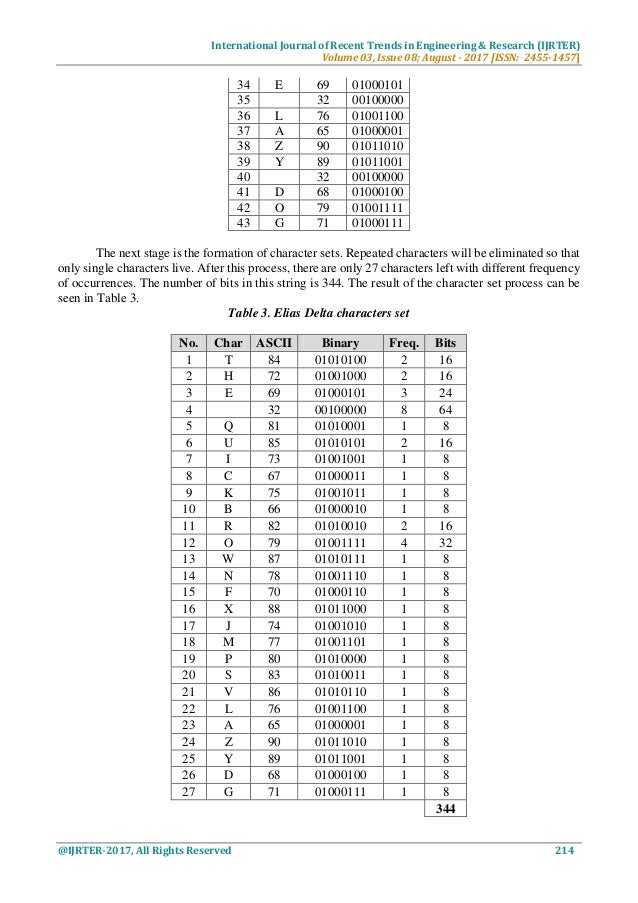 International Journal of Recent Trends in Engineering & Research (IJRTER)
Volume 03, Issue 08; August - 2017 [ISSN: 2455-1457]

| 34 | E | 69 | 01000101 |
|---|---|---|---|
| 35 | | 32 | 00100000 |
| 36 | L | 76 | 01001100 |
| 37 | A | 65 | 01000001 |
| 38 | Z | 90 | 01011010 |
| 39 | Y | 89 | 01011001 |
| 40 | | 32 | 00100000 |
| 41 | D | 68 | 01000100 |
| 42 | O | 79 | 01001111 |
| 43 | G | 71 | 01000111 |

The next stage is the formation of character sets. Repeated characters will be eliminated so that only single characters live. After this process, there are only 27 characters left with different frequency of occurrences. The number of bits in this string is 344. The result of the character set process can be seen in Table 3.

Table 3. Elias Delta characters set

| No. | Char | ASCII | Binary | Freq. | Bits |
|---|---|---|---|---|---|
| 1 | T | 84 | 01010100 | 2 | 16 |
| 2 | H | 72 | 01001000 | 2 | 16 |
| 3 | E | 69 | 01000101 | 3 | 24 |
| 4 | | 32 | 00100000 | 8 | 64 |
| 5 | Q | 81 | 01010001 | 1 | 8 |
| 6 | U | 85 | 01010101 | 2 | 16 |
| 7 | I | 73 | 01001001 | 1 | 8 |
| 8 | C | 67 | 01000011 | 1 | 8 |
| 9 | K | 75 | 01001011 | 1 | 8 |
| 10 | B | 66 | 01000010 | 1 | 8 |
| 11 | R | 82 | 01010010 | 2 | 16 |
| 12 | O | 79 | 01001111 | 4 | 32 |
| 13 | W | 87 | 01010111 | 1 | 8 |
| 14 | N | 78 | 01001110 | 1 | 8 |
| 15 | F | 70 | 01000110 | 1 | 8 |
| 16 | X | 88 | 01011000 | 1 | 8 |
| 17 | J | 74 | 01001010 | 1 | 8 |
| 18 | M | 77 | 01001101 | 1 | 8 |
| 19 | P | 80 | 01010000 | 1 | 8 |
| 20 | S | 83 | 01010011 | 1 | 8 |
| 21 | V | 86 | 01010110 | 1 | 8 |
| 22 | L | 76 | 01001100 | 1 | 8 |
| 23 | A | 65 | 01000001 | 1 | 8 |
| 24 | Z | 90 | 01011010 | 1 | 8 |
| 25 | Y | 89 | 01011001 | 1 | 8 |
| 26 | D | 68 | 01000100 | 1 | 8 |
| 27 | G | 71 | 01000111 | 1 | 8 |
| | | | | | 344 |

@IJRTER-2017, All Rights Reserved 214